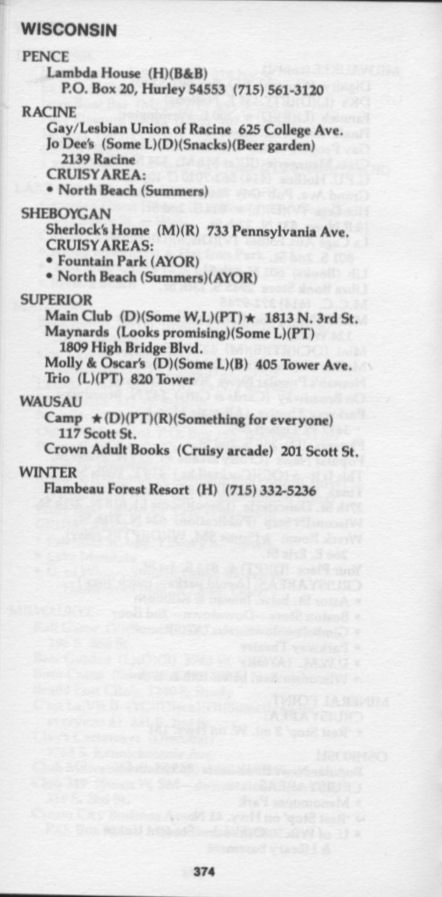 WISCONSIN

PENCE
Lambda House (H)(B&B)
P.O. Box 20, Hurley 54553 (715) 561-3120

RACINE
Gay/Lesbian Union of Racine 625 College Ave.
Jo Dee's (Some L)(D)(Snacks)(Beer garden)
2139 Racine
CRUISY AREA:
• North Beach (Summers)

SHEBOYGAN
Sherlock's Home (M)(R) 733 Pennsylvania Ave.
CRUISY AREAS:
• Fountain Park (AYOR)
• North Beach (Summers)(AYOR)

SUPERIOR
Main Club (D)(Some W,L)(PT) ★ 1813 N. 3rd St.
Maynards (Looks promising)(Some L)(PT)
1809 High Bridge Blvd.
Molly & Oscar's (D)(Some L)(B) 405 Tower Ave.
Trio (L)(PT) 820 Tower

WAUSAU
Camp ★(D)(PT)(R)(Something for everyone)
117 Scott St.
Crown Adult Books (Cruisy arcade) 201 Scott St.

WINTER
Flambeau Forest Resort (H) (715) 332-5236

374